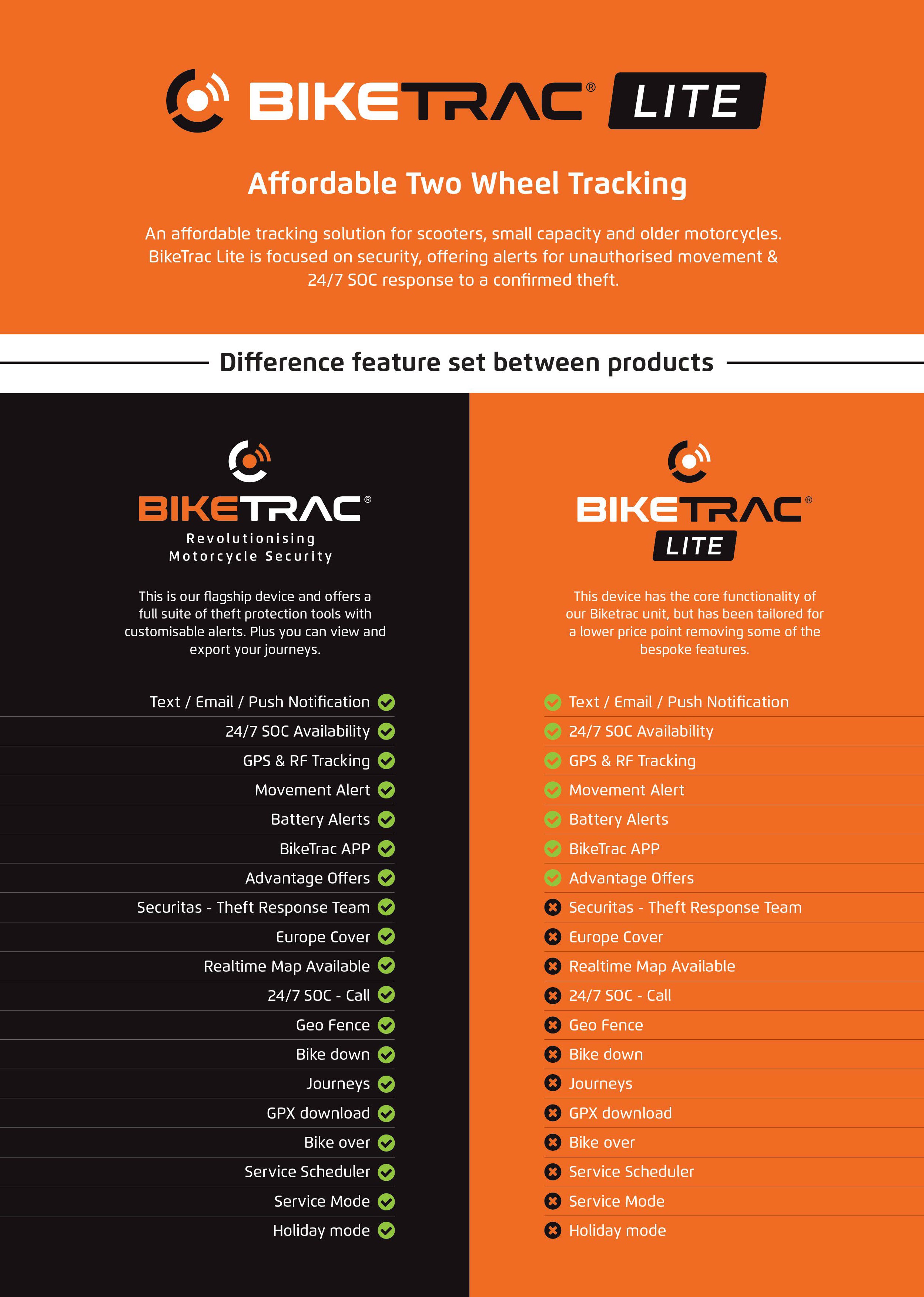 BIKETRAC® LITE

Affordable Two Wheel Tracking

An affordable tracking solution for scooters, small capacity and older motorcycles. BikeTrac Lite is focused on security, offering alerts for unauthorised movement & 24/7 SOC response to a confirmed theft.

Difference feature set between products

BIKETRAC®
Revolutionising Motorcycle Security

This is our flagship device and offers a full suite of theft protection tools with customisable alerts. Plus you can view and export your journeys.

Text / Email / Push Notification
24/7 SOC Availability
GPS & RF Tracking
Movement Alert
Battery Alerts
BikeTrac APP
Advantage Offers
Securitas - Theft Response Team
Europe Cover
Realtime Map Available
24/7 SOC - Call
Geo Fence
Bike down
Journeys
GPX download
Bike over
Service Scheduler
Service Mode
Holiday mode

BIKETRAC® LITE

This device has the core functionality of our Biketrac unit, but has been tailored for a lower price point removing some of the bespoke features.

Text / Email / Push Notification
24/7 SOC Availability
GPS & RF Tracking
Movement Alert
Battery Alerts
BikeTrac APP
Advantage Offers
Securitas - Theft Response Team
Europe Cover
Realtime Map Available
24/7 SOC - Call
Geo Fence
Bike down
Journeys
GPX download
Bike over
Service Scheduler
Service Mode
Holiday mode